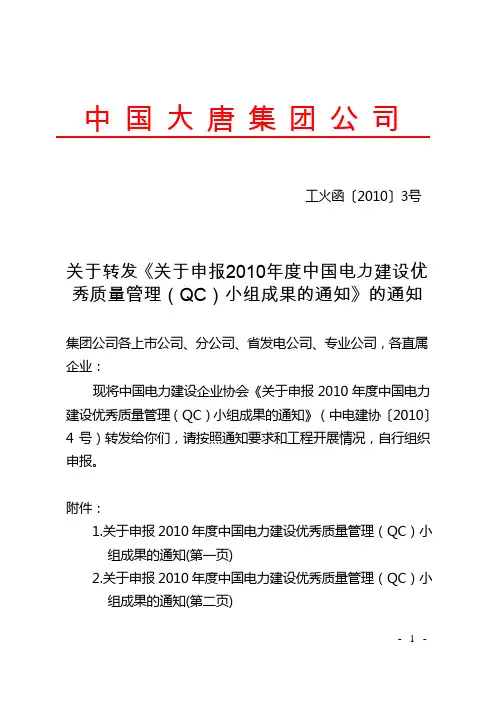 中国大唐集团公司

工火函〔2010〕3号

关于转发《关于申报2010年度中国电力建设优秀质量管理（QC）小组成果的通知》的通知

集团公司各上市公司、分公司、省发电公司、专业公司，各直属企业：

现将中国电力建设企业协会《关于申报 2010 年度中国电力建设优秀质量管理（QC）小组成果的通知》（中电建协〔2010〕4 号）转发给你们，请按照通知要求和工程开展情况，自行组织申报。

附件：

1.关于申报 2010 年度中国电力建设优秀质量管理（QC）小组成果的通知(第一页)

2.关于申报 2010 年度中国电力建设优秀质量管理（QC）小组成果的通知(第二页)

- 1 -